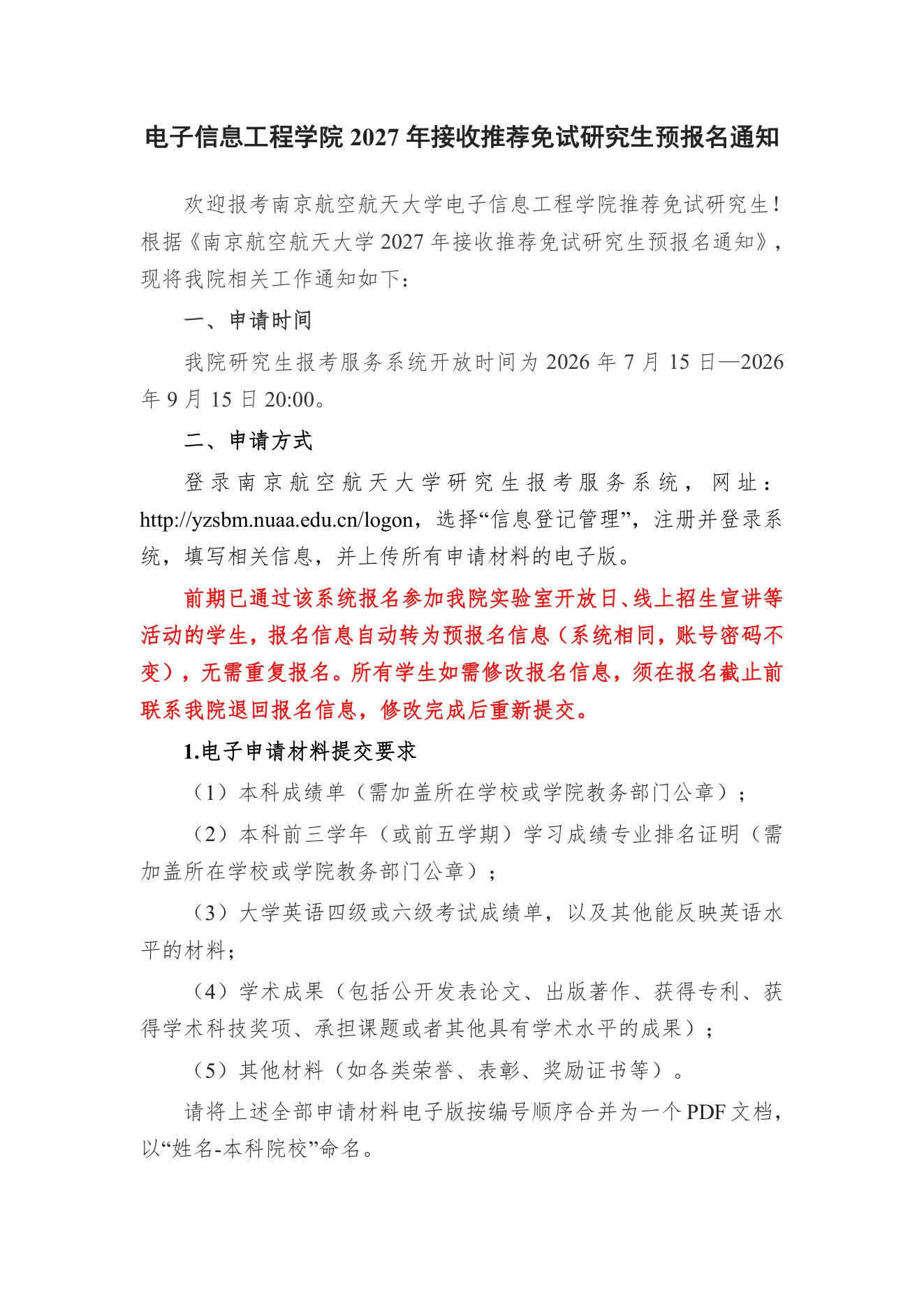 电子信息工程学院 2027 年接收推荐免试研究生预报名通知

欢迎报考南京航空航天大学电子信息工程学院推荐免试研究生！根据《南京航空航天大学 2027 年接收推荐免试研究生预报名通知》，现将我院相关工作通知如下：

一、申请时间

我院研究生报考服务系统开放时间为 2026 年 7 月 15 日—2026 年 9 月 15 日 20:00。

二、申请方式

登录南京航空航天大学研究生报考服务系统，网址：http://yzsbm.nuaa.edu.cn/logon，选择“信息登记管理”，注册并登录系统，填写相关信息，并上传所有申请材料的电子版。

前期已通过该系统报名参加我院实验室开放日、线上招生宣讲等活动的学生，报名信息自动转为预报名信息（系统相同，账号密码不变），无需重复报名。所有学生如需修改报名信息，须在报名截止前联系我院退回报名信息，修改完成后重新提交。

1.电子申请材料提交要求

（1）本科成绩单（需加盖所在学校或学院教务部门公章）；

（2）本科前三学年（或前五学期）学习成绩专业排名证明（需加盖所在学校或学院教务部门公章）；

（3）大学英语四级或六级考试成绩单，以及其他能反映英语水平的材料；

（4）学术成果（包括公开发表论文、出版著作、获得专利、获得学术科技奖项、承担课题或者其他具有学术水平的成果）；

（5）其他材料（如各类荣誉、表彰、奖励证书等）。

请将上述全部申请材料电子版按编号顺序合并为一个 PDF 文档，以“姓名-本科院校”命名。